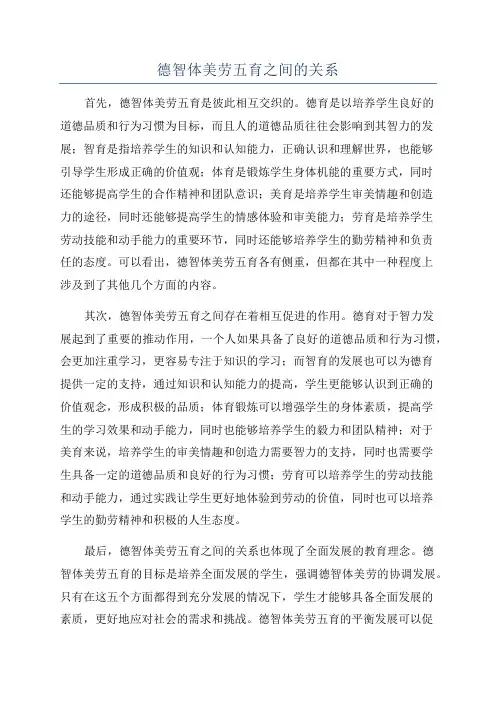 德智体美劳五育之间的关系

首先，德智体美劳五育是彼此相互交织的。德育是以培养学生良好的道德品质和行为习惯为目标，而且人的道德品质往往会影响到其智力的发展；智育是指培养学生的知识和认知能力，正确认识和理解世界，也能够引导学生形成正确的价值观；体育是锻炼学生身体机能的重要方式，同时还能够提高学生的合作精神和团队意识；美育是培养学生审美情趣和创造力的途径，同时还能够提高学生的情感体验和审美能力；劳育是培养学生劳动技能和动手能力的重要环节，同时还能够培养学生的勤劳精神和负责任的态度。可以看出，德智体美劳五育各有侧重，但都在其中一种程度上涉及到了其他几个方面的内容。

其次，德智体美劳五育之间存在着相互促进的作用。德育对于智力发展起到了重要的推动作用，一个人如果具备了良好的道德品质和行为习惯，会更加注重学习，更容易专注于知识的学习；而智育的发展也可以为德育提供一定的支持，通过知识和认知能力的提高，学生更能够认识到正确的价值观念，形成积极的品质；体育锻炼可以增强学生的身体素质，提高学生的学习效果和动手能力，同时也能够培养学生的毅力和团队精神；对于美育来说，培养学生的审美情趣和创造力需要智力的支持，同时也需要学生具备一定的道德品质和良好的行为习惯；劳育可以培养学生的劳动技能和动手能力，通过实践让学生更好地体验到劳动的价值，同时也可以培养学生的勤劳精神和积极的人生态度。

最后，德智体美劳五育之间的关系也体现了全面发展的教育理念。德智体美劳五育的目标是培养全面发展的学生，强调德智体美劳的协调发展。只有在这五个方面都得到充分发展的情况下，学生才能够具备全面发展的素质，更好地应对社会的需求和挑战。德智体美劳五育的平衡发展可以促